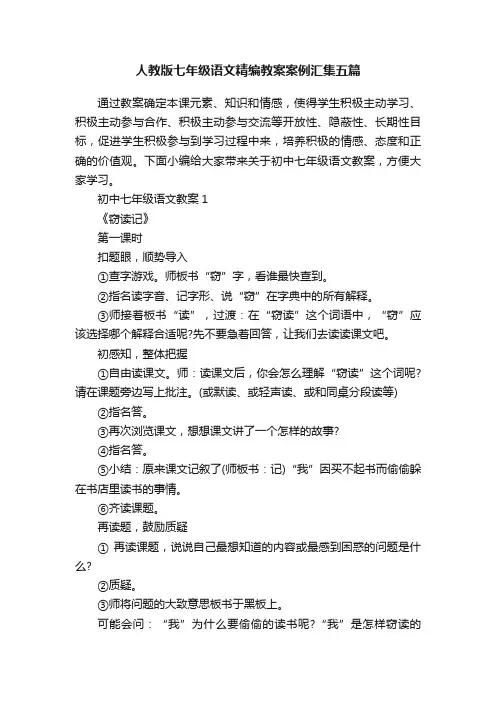 人教版七年级语文精编教案案例汇集五篇

通过教案确定本课元素、知识和情感，使得学生积极主动学习、积极主动参与合作、积极主动参与交流等开放性、隐蔽性、长期性目标，促进学生积极参与到学习过程中来，培养积极的情感、态度和正确的价值观。下面小编给大家带来关于初中七年级语文教案，方便大家学习。

初中七年级语文教案 1

《窃读记》

第一课时

扣题眼，顺势导入

①查字游戏。师板书“窃”字，看谁最快查到。

②指名读字音、记字形、说“窃”在字典中的所有解释。

③师接着板书“读”，过渡：在“窃读”这个词语中，“窃”应该选择哪个解释合适呢?先不要急着回答，让我们去读读课文吧。

初感知，整体把握

①自由读课文。师：读课文后，你会怎么理解“窃读”这个词呢?请在课题旁边写上批注。(或默读、或轻声读、或和同桌分段读等)

②指名答。

③再次浏览课文，想想课文讲了一个怎样的故事?

④指名答。

⑤小结：原来课文记叙了(师板书：记)“我”因买不起书而偷偷躲在书店里读书的事情。

⑥齐读课题。

再读题，鼓励质疑

① 再读课题，说说自己最想知道的内容或最感到困惑的问题是什么?

②质疑。

③师将问题的大致意思板书于黑板上。

可能会问：“我”为什么要偷偷的读书呢?“我”是怎样窃读的